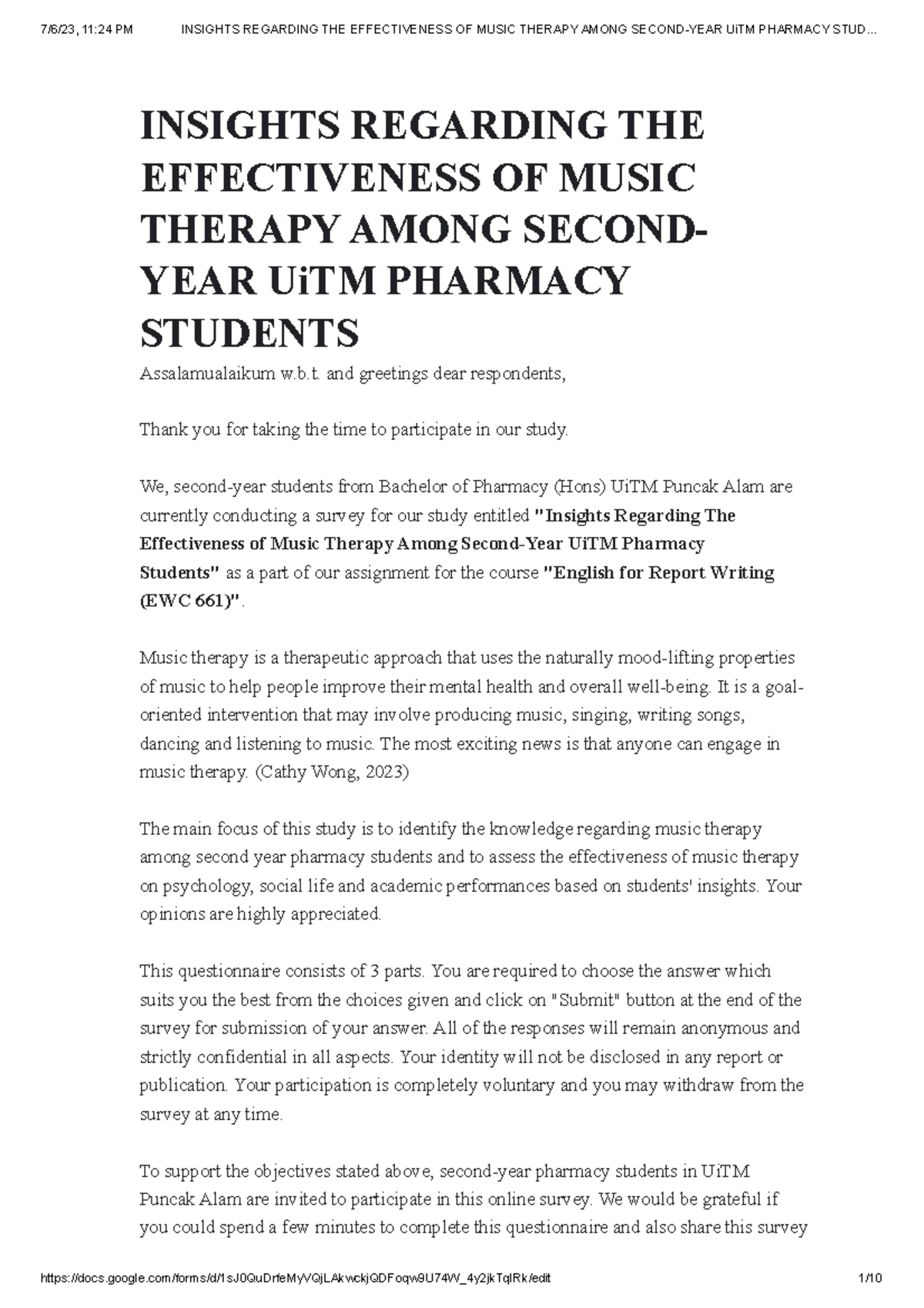 7/6/23, 11:24 PM INSIGHTS REGARDING THE EFFECTIVENESS OF MUSIC THERAPY AMONG SECOND-YEAR UiTM PHARMACY STUD...

INSIGHTS REGARDING THE EFFECTIVENESS OF MUSIC THERAPY AMONG SECOND-YEAR UiTM PHARMACY STUDENTS

Assalamualaikum w.b.t. and greetings dear respondents,

Thank you for taking the time to participate in our study.

We, second-year students from Bachelor of Pharmacy (Hons) UiTM Puncak Alam are currently conducting a survey for our study entitled "Insights Regarding The Effectiveness of Music Therapy Among Second-Year UiTM Pharmacy Students" as a part of our assignment for the course "English for Report Writing (EWC 661)".

Music therapy is a therapeutic approach that uses the naturally mood-lifting properties of music to help people improve their mental health and overall well-being. It is a goal-oriented intervention that may involve producing music, singing, writing songs, dancing and listening to music. The most exciting news is that anyone can engage in music therapy. (Cathy Wong, 2023)

The main focus of this study is to identify the knowledge regarding music therapy among second year pharmacy students and to assess the effectiveness of music therapy on psychology, social life and academic performances based on students' insights. Your opinions are highly appreciated.

This questionnaire consists of 3 parts. You are required to choose the answer which suits you the best from the choices given and click on "Submit" button at the end of the survey for submission of your answer. All of the responses will remain anonymous and strictly confidential in all aspects. Your identity will not be disclosed in any report or publication. Your participation is completely voluntary and you may withdraw from the survey at any time.

To support the objectives stated above, second-year pharmacy students in UiTM Puncak Alam are invited to participate in this online survey. We would be grateful if you could spend a few minutes to complete this questionnaire and also share this survey

https://docs.google.com/forms/d/1sJ0QuDrfeMyVQjLAkwckjQDFoqw9U74W_4y2jkTqlRk/edit 1/10